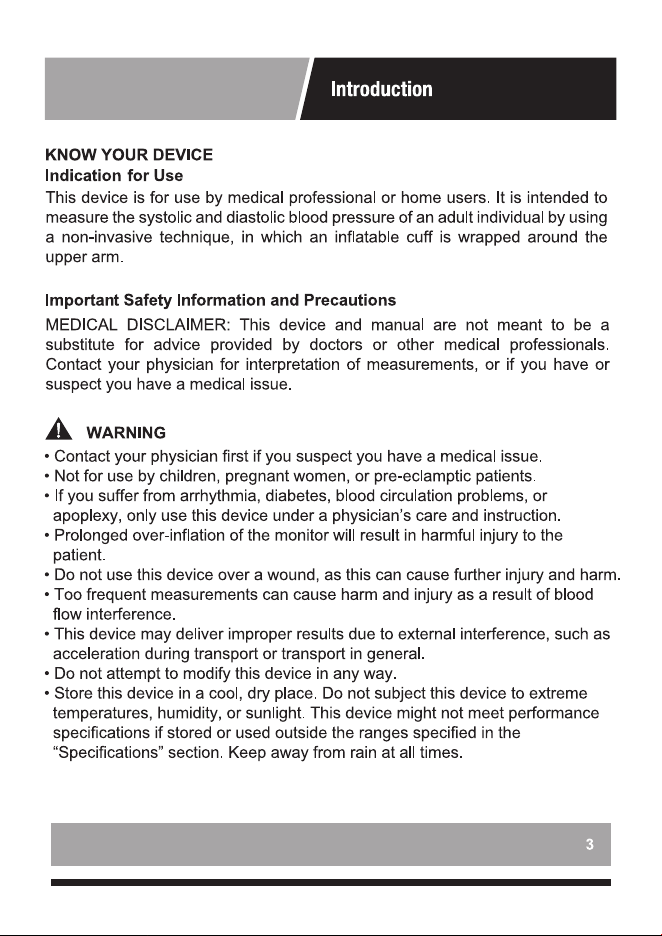 Introduction

KNOW YOUR DEVICE
Indication for Use

This device is for use by medical professional or home users. It is intended to measure the systolic and diastolic blood pressure of an adult individual by using a non-invasive technique, in which an inflatable cuff is wrapped around the upper arm.

Important Safety Information and Precautions

MEDICAL DISCLAIMER: This device and manual are not meant to be a substitute for advice provided by doctors or other medical professionals. Contact your physician for interpretation of measurements, or if you have or suspect you have a medical issue.

WARNING

• Contact your physician first if you suspect you have a medical issue.
• Not for use by children, pregnant women, or pre-eclamptic patients.
• If you suffer from arrhythmia, diabetes, blood circulation problems, or apoplexy, only use this device under a physician's care and instruction.
• Prolonged over-inflation of the monitor will result in harmful injury to the patient.
• Do not use this device over a wound, as this can cause further injury and harm.
• Too frequent measurements can cause harm and injury as a result of blood flow interference.
• This device may deliver improper results due to external interference, such as acceleration during transport or transport in general.
• Do not attempt to modify this device in any way.
• Store this device in a cool, dry place. Do not subject this device to extreme temperatures, humidity, or sunlight. This device might not meet performance specifications if stored or used outside the ranges specified in the "Specifications" section. Keep away from rain at all times.

3